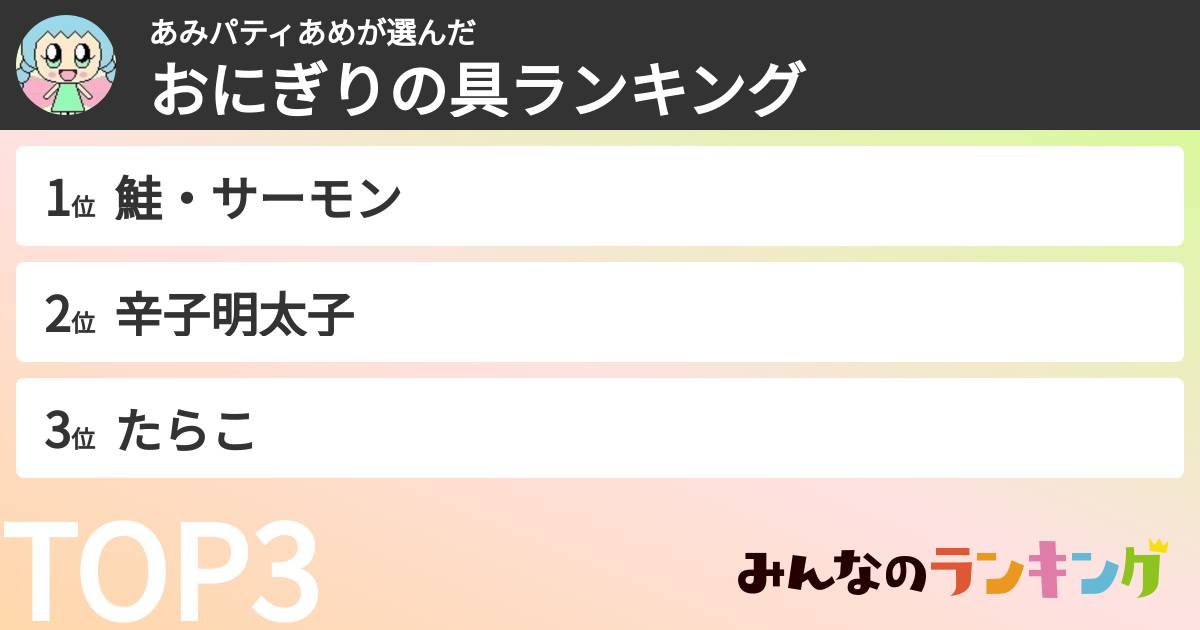 あみパティあめが選んだ
おにぎりの具ランキング

1位 鮭・サーモン

2位 辛子明太子

3位 たらこ

TOP3

みんなのランキング